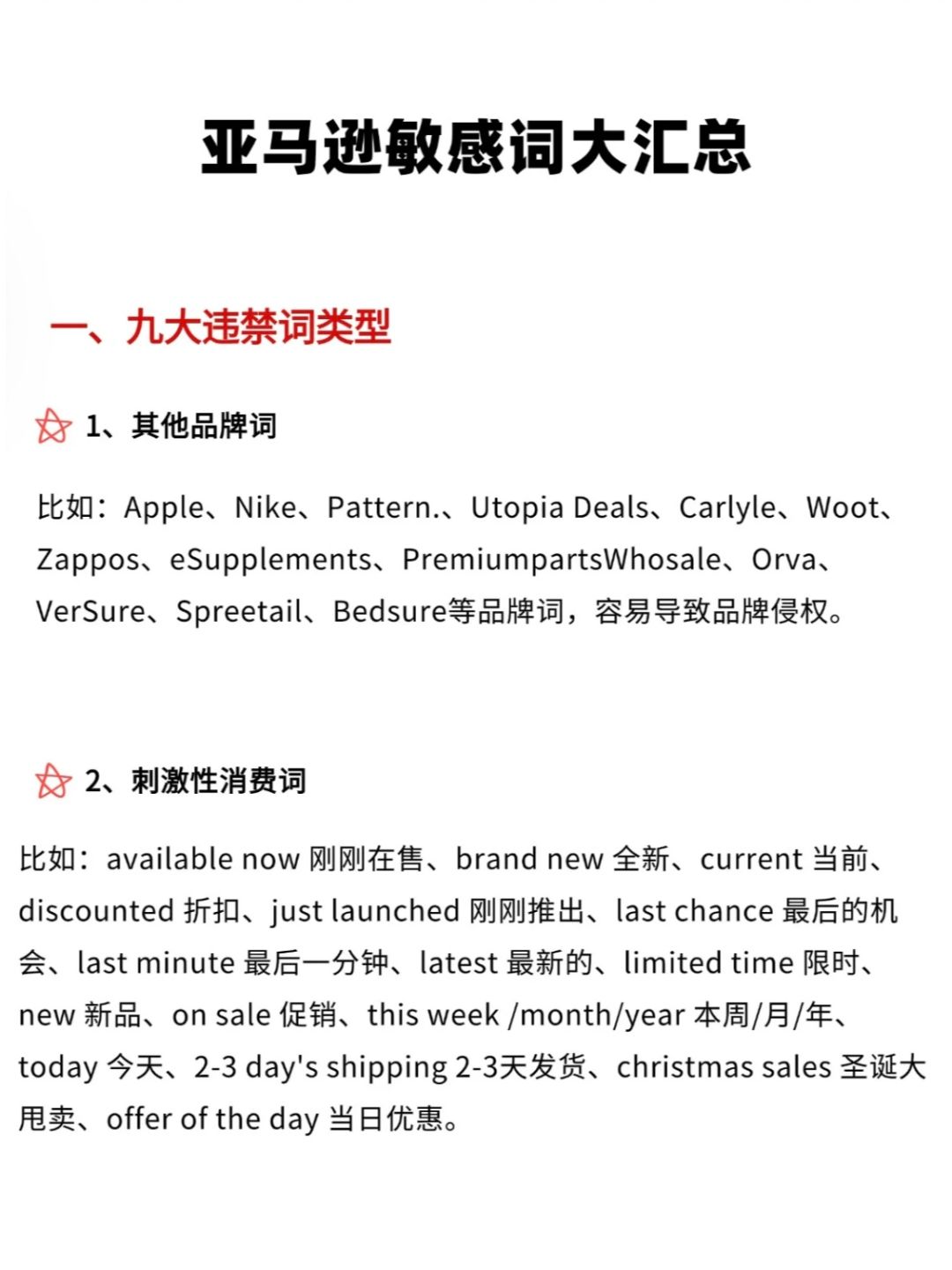 亚马逊敏感词大汇总

一、九大违禁词类型

1、其他品牌词

比如：Apple、Nike、Pattern.、Utopia Deals、Carlyle、Woot、Zappos、eSupplements、PremiumpartsWhosale、Orva、VerSure、Spreetail、Bedsure等品牌词，容易导致品牌侵权。

2、刺激性消费词

比如：available now 刚刚在售、brand new 全新、current 当前、discounted 折扣、just launched 刚刚推出、last chance 最后的机会、last minute 最后一分钟、latest 最新的、limited time 限时、new 新品、on sale 促销、this week /month/year 本周/月/年、today 今天、2-3 day's shipping 2-3天发货、christmas sales 圣诞大甩卖、offer of the day 当日优惠。